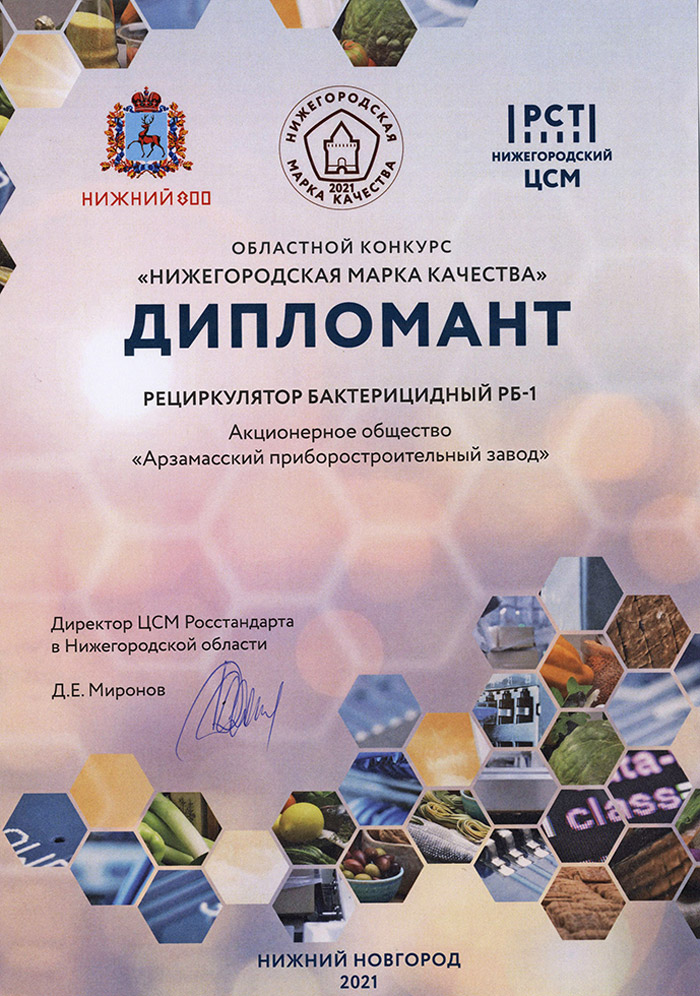 НИЖНИЙ 800

НИЖЕГОРОДСКАЯ МАРКА КАЧЕСТВА 2021

РСТ
НИЖЕГОРОДСКИЙ
ЦСМ

ОБЛАСТНОЙ КОНКУРС
«НИЖЕГОРОДСКАЯ МАРКА КАЧЕСТВА»

ДИПЛОМАНТ

РЕЦИРКУЛЯТОР БАКТЕРИЦИДНЫЙ РБ-1

Акционерное общество
«Арзамасский приборостроительный завод»

Директор ЦСМ Росстандарта
в Нижегородской области

Д.Е. Миронов

class

НИЖНИЙ НОВГОРОД
2021